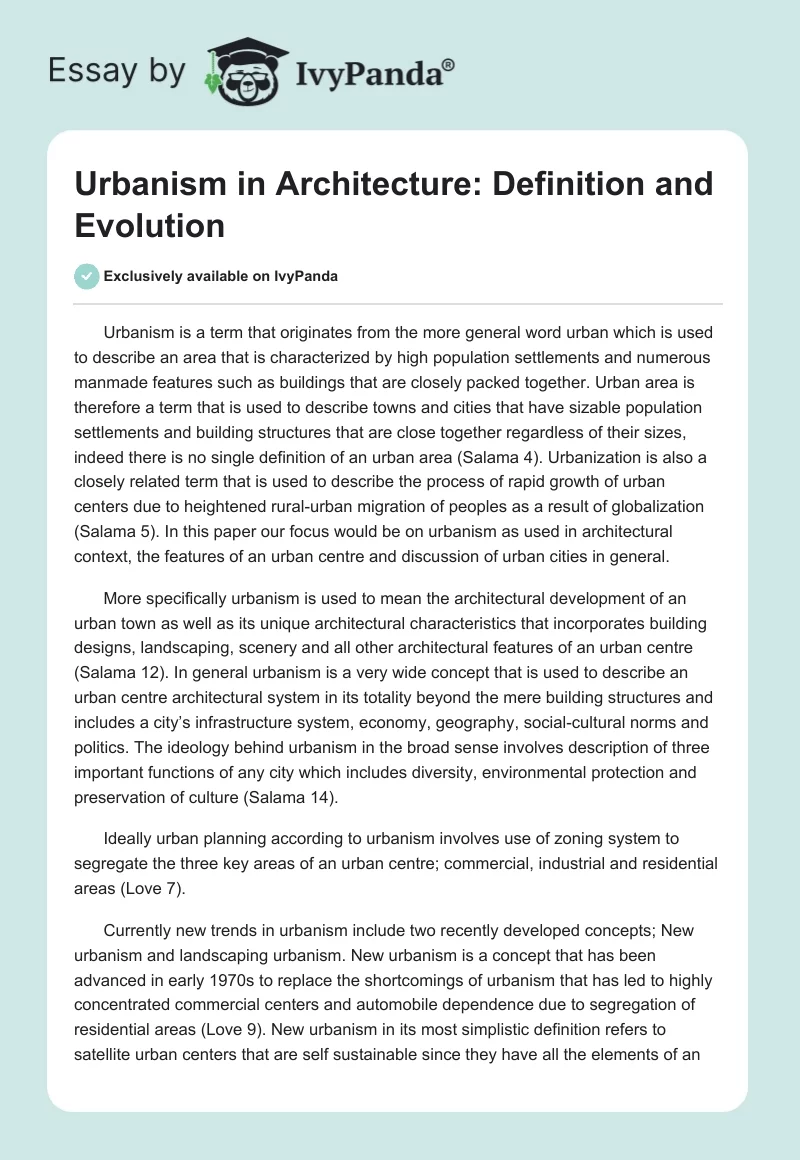 Essay by IvyPanda®

Urbanism in Architecture: Definition and Evolution

Exclusively available on IvyPanda

Urbanism is a term that originates from the more general word urban which is used to describe an area that is characterized by high population settlements and numerous manmade features such as buildings that are closely packed together. Urban area is therefore a term that is used to describe towns and cities that have sizable population settlements and building structures that are close together regardless of their sizes, indeed there is no single definition of an urban area (Salama 4). Urbanization is also a closely related term that is used to describe the process of rapid growth of urban centers due to heightened rural-urban migration of peoples as a result of globalization (Salama 5). In this paper our focus would be on urbanism as used in architectural context, the features of an urban centre and discussion of urban cities in general.

More specifically urbanism is used to mean the architectural development of an urban town as well as its unique architectural characteristics that incorporates building designs, landscaping, scenery and all other architectural features of an urban centre (Salama 12). In general urbanism is a very wide concept that is used to describe an urban centre architectural system in its totality beyond the mere building structures and includes a city's infrastructure system, economy, geography, social-cultural norms and politics. The ideology behind urbanism in the broad sense involves description of three important functions of any city which includes diversity, environmental protection and preservation of culture (Salama 14).

Ideally urban planning according to urbanism involves use of zoning system to segregate the three key areas of an urban centre; commercial, industrial and residential areas (Love 7).

Currently new trends in urbanism include two recently developed concepts; New urbanism and landscaping urbanism. New urbanism is a concept that has been advanced in early 1970s to replace the shortcomings of urbanism that has led to highly concentrated commercial centers and automobile dependence due to segregation of residential areas (Love 9). New urbanism in its most simplistic definition refers to satellite urban centers that are self sustainable since they have all the elements of an